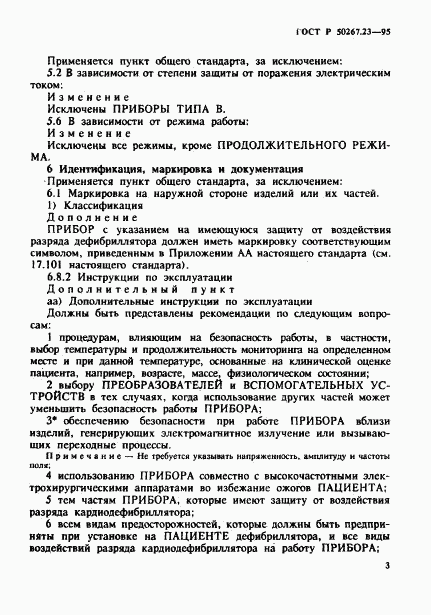 ГОСТ Р 50267.23—95

Применяется пункт общего стандарта, за исключением:

5.2 В зависимости от степени защиты от поражения электрическим током:

Изменение

Исключены ПРИБОРЫ ТИПА В.

5.6 В зависимости от режима работы:

Изменение

Исключены все режимы, кроме ПРОДОЛЖИТЕЛЬНОГО РЕЖИМА.

6 Идентификация, маркировка и документация

Применяется пункт общего стандарта, за исключением:

6.1 Маркировка на наружной стороне изделий или их частей.

1) Классификация

Дополнение

ПРИБОР с указанием на имеющуюся защиту от воздействия разряда дефибриллятора должен иметь маркировку соответствующим символом, приведенным в Приложении АА настоящего стандарта (см. 17.101 настоящего стандарта).

6.8.2 Инструкции по эксплуатации

Дополнительный пункт

аа) Дополнительные инструкции по эксплуатации

Должны быть представлены рекомендации по следующим вопросам:

1 процедурам, влияющим на безопасность работы, в частности, выбор температуры и продолжительность мониторинга на определенном месте и при данной температуре, основанные на клинической оценке пациента, например, возрасте, массе, физиологическом состоянии;

2 выбору ПРЕОБРАЗОВАТЕЛЕЙ и ВСПОМОГАТЕЛЬНЫХ УСТРОЙСТВ в тех случаях, когда использование других частей может уменьшить безопасность работы ПРИБОРА;

3* обеспечению безопасности при работе ПРИБОРА вблизи изделий, генерирующих электромагнитное излучение или вызывающих переходные процессы.

Примечание — Не требуется указывать напряженность, амплитуду и частоты поля;

4 использованию ПРИБОРА совместно с высокочастотными электрохирургическими аппаратами во избежание ожогов ПАЦИЕНТА;

5 тем частям ПРИБОРА, которые имеют защиту от воздействия разряда кардиодефибриллятора;

6 всем видам предосторожностей, которые должны быть предприняты при установке на ПАЦИЕНТЕ дефибриллятора, и все виды воздействий разряда кардиодефибриллятора на работу ПРИБОРА;

3